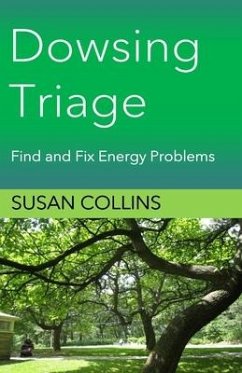 Dowsing Triage

Find and Fix Energy Problems

SUSAN COLLINS